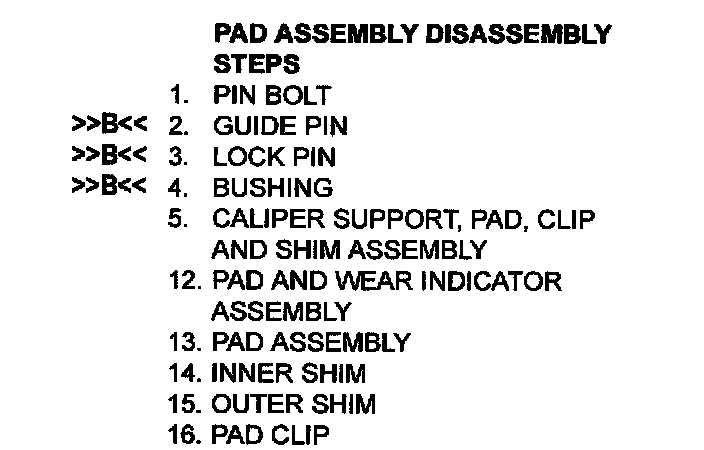 PAD ASSEMBLY DISASSEMBLY STEPS

1. PIN BOLT

>>B<< 2. GUIDE PIN

>>B<< 3. LOCK PIN

>>B<< 4. BUSHING

5. CALIPER SUPPORT, PAD, CLIP AND SHIM ASSEMBLY

12. PAD AND WEAR INDICATOR ASSEMBLY

13. PAD ASSEMBLY

14. INNER SHIM

15. OUTER SHIM

16. PAD CLIP